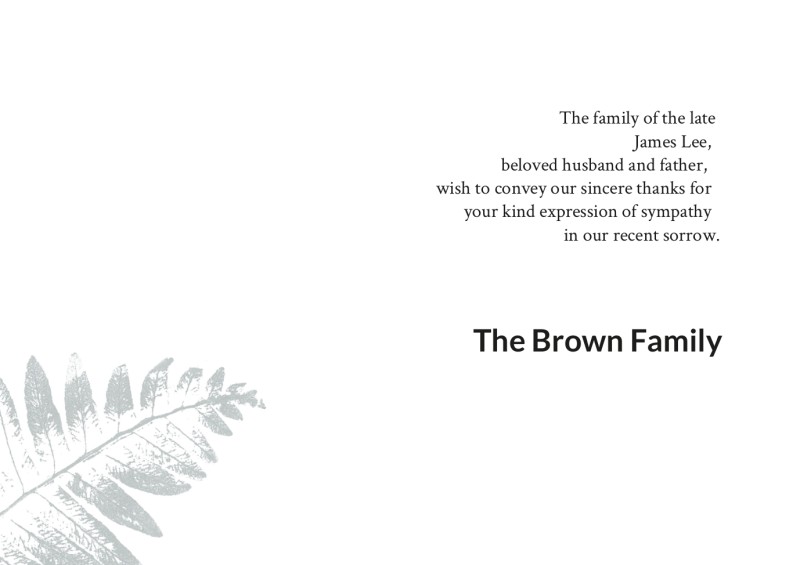 The family of the late
James Lee,
beloved husband and father,
wish to convey our sincere thanks for
your kind expression of sympathy
in our recent sorrow.

The Brown Family